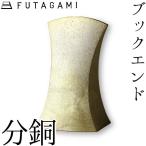 FUTAGAMI

ブックエンド

分銅